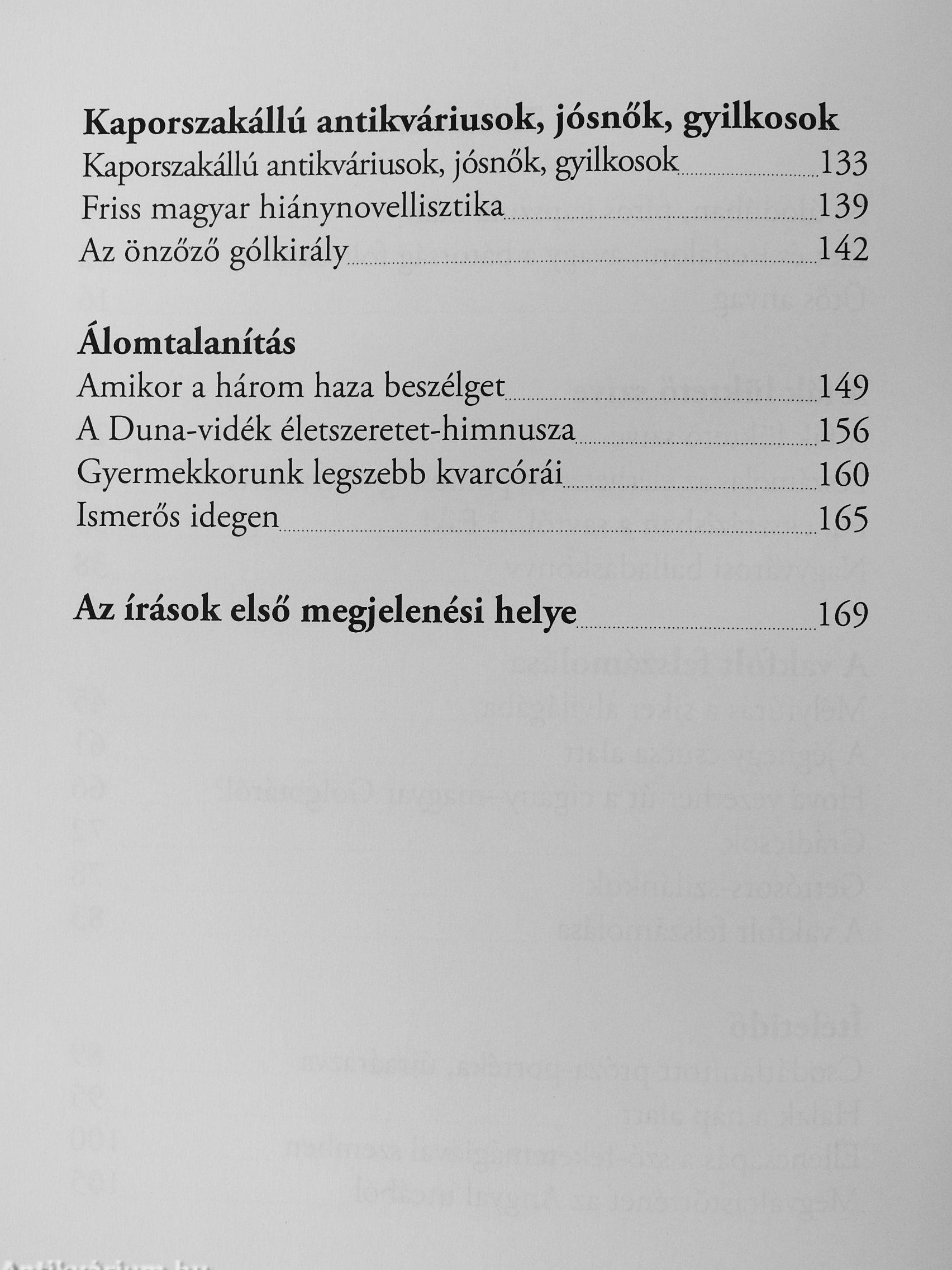 **Kaporszakállú antikváriusok, jósnők, gyilkosok**

Kaporszakállú antikváriusok, jósnők, gyilkosok 133
Friss magyar hiánynovellisztika 139
Az önzőző gólkirály 142

**Álomtalanítás**

Amikor a három haza beszélget 149
A Duna-vidék életszeretet-himnusza 156
Gyermekkorunk legszebb kvarcórái 160
Ismerős idegen 165

**Az írások első megjelenési helye** 169

Antikvárium.hu